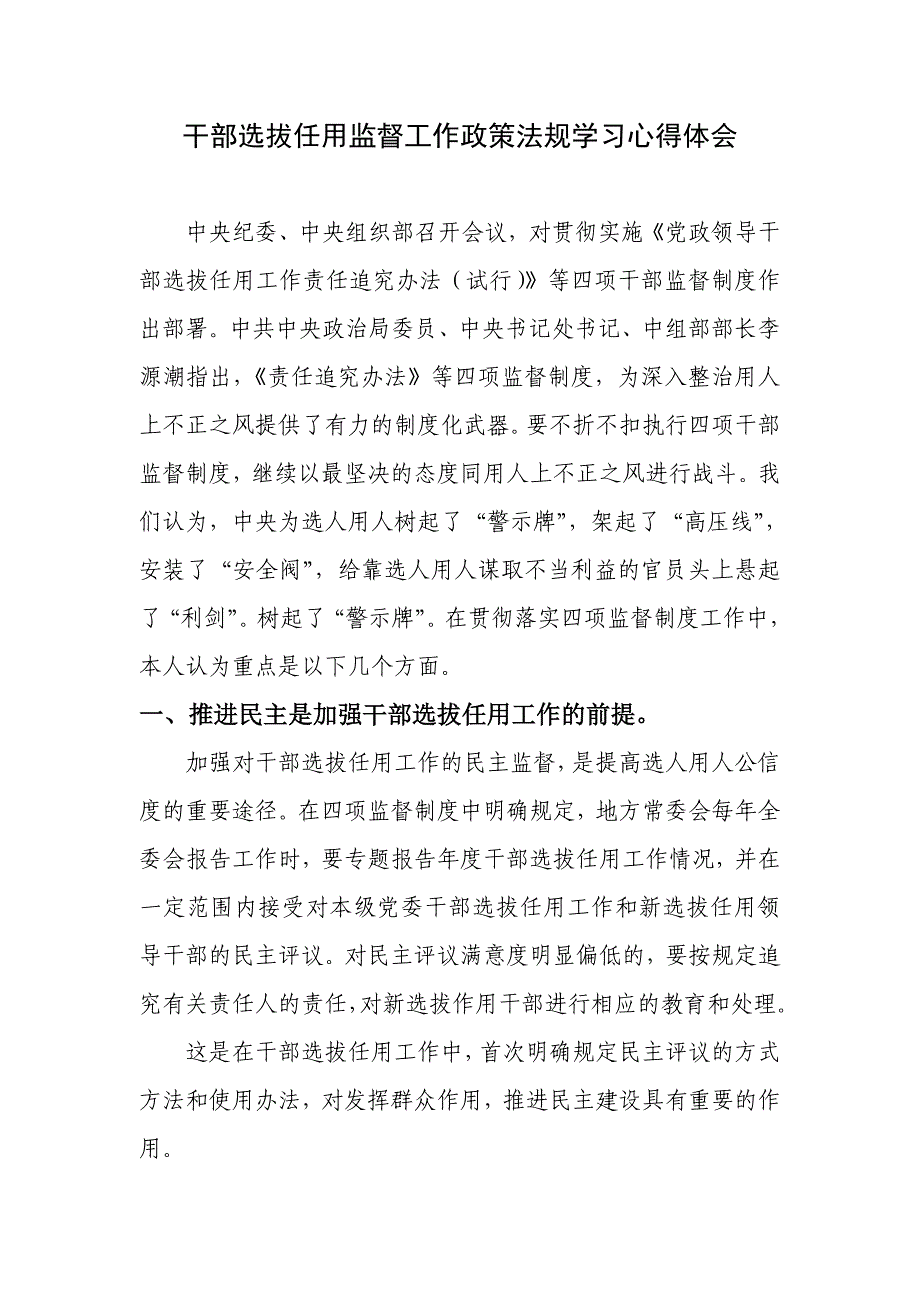 干部选拔任用监督工作政策法规学习心得体会

中央纪委、中央组织部召开会议，对贯彻实施《党政领导干部选拔任用工作责任追究办法（试行）》等四项干部监督制度作出部署。中共中央政治局委员、中央书记处书记、中组部部长李源潮指出，《责任追究办法》等四项监督制度，为深入整治用人上不正之风提供了有力的制度化武器。要不折不扣执行四项干部监督制度，继续以最坚决的态度同用人上不正之风进行战斗。我们认为，中央为选人用人树起了“警示牌”，架起了“高压线”，安装了“安全阀”，给靠选人用人谋取不当利益的官员头上悬起了“利剑”。树起了“警示牌”。在贯彻落实四项监督制度工作中，本人认为重点是以下几个方面。

一、推进民主是加强干部选拔任用工作的前提。

加强对干部选拔任用工作的民主监督，是提高选人用人公信度的重要途径。在四项监督制度中明确规定，地方常委会每年全委会报告工作时，要专题报告年度干部选拔任用工作情况，并在一定范围内接受对本级党委干部选拔任用工作和新选拔任用领导干部的民主评议。对民主评议满意度明显偏低的，要按规定追究有关责任人的责任，对新选拔作用干部进行相应的教育和处理。

这是在干部选拔任用工作中，首次明确规定民主评议的方式方法和使用办法，对发挥群众作用，推进民主建设具有重要的作用。